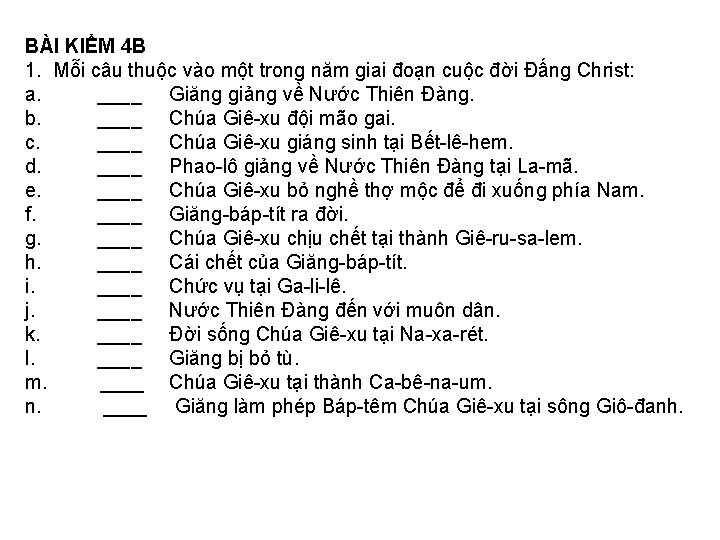 BÀI KIỂM 4B
1. Mỗi câu thuộc vào một trong năm giai đoạn cuộc đời Đấng Christ:
a. ____ Giăng giảng về Nước Thiên Đàng.
b. ____ Chúa Giê-xu đội mão gai.
c. ____ Chúa Giê-xu giáng sinh tại Bết-lê-hem.
d. ____ Phao-lô giảng về Nước Thiên Đàng tại La-mã.
e. ____ Chúa Giê-xu bỏ nghề thợ mộc để đi xuống phía Nam.
f. ____ Giăng-báp-tít ra đời.
g. ____ Chúa Giê-xu chịu chết tại thành Giê-ru-sa-lem.
h. ____ Cái chết của Giăng-báp-tít.
i. ____ Chức vụ tại Ga-li-lê.
j. ____ Nước Thiên Đàng đến với muôn dân.
k. ____ Đời sống Chúa Giê-xu tại Na-xa-rét.
l. ____ Giăng bị bỏ tù.
m. ____ Chúa Giê-xu tại thành Ca-bê-na-um.
n. ____ Giăng làm phép Báp-têm Chúa Giê-xu tại sông Giô-đanh.